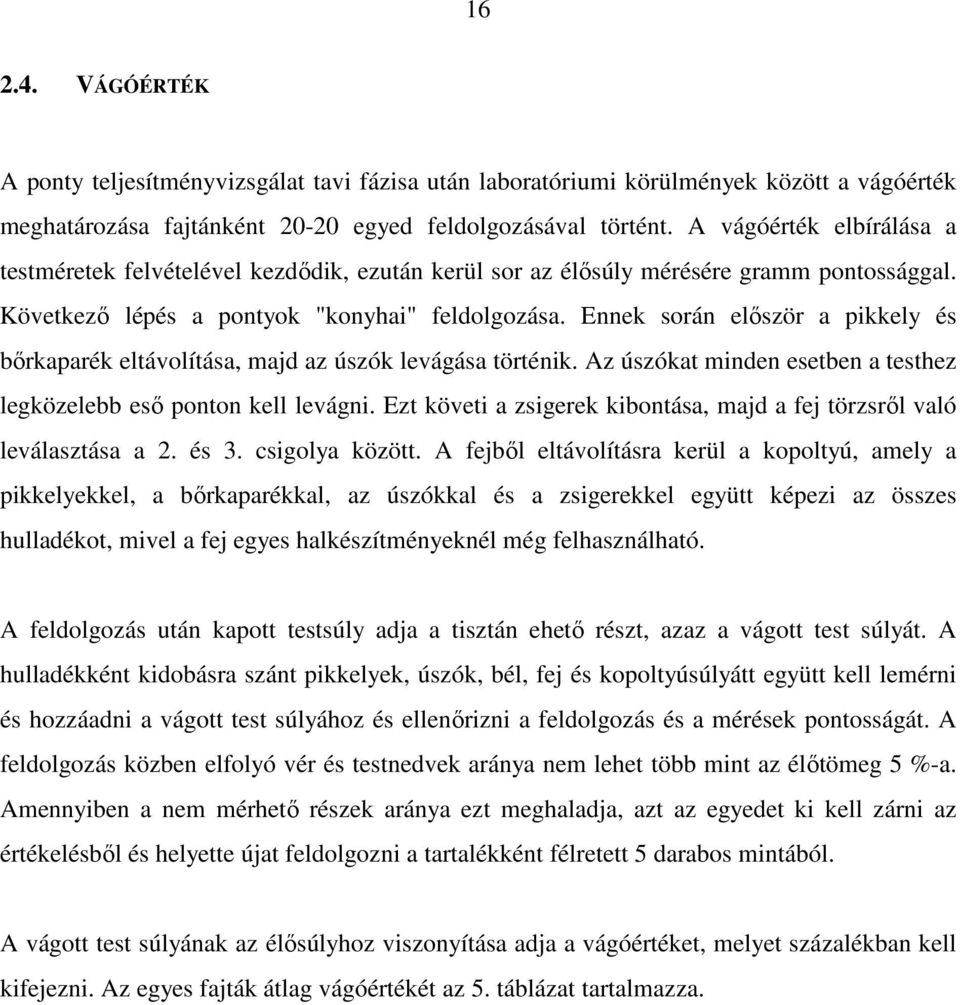 16

2.4. VÁGÓÉRTÉK

A ponty teljesítményvizsgálat tavi fázisa után laboratóriumi körülmények között a vágóérték meghatározása fajtánként 20-20 egyed feldolgozásával történt. A vágóérték elbírálása a testméretek felvételével kezdődik, ezután kerül sor az élősúly mérésére gramm pontossággal. Következő lépés a pontyok "konyhai" feldolgozása. Ennek során először a pikkely és bőrkaparék eltávolítása, majd az úszók levágása történik. Az úszókat minden esetben a testhez legközelebb eső ponton kell levágni. Ezt követi a zsigerek kibontása, majd a fej törzsről való leválasztása a 2. és 3. csigolya között. A fejből eltávolításra kerül a kopoltyú, amely a pikkelyekkel, a bőrkaparékkal, az úszókkal és a zsigerekkel együtt képezi az összes hulladékot, mivel a fej egyes halkészítményeknél még felhasználható.

A feldolgozás után kapott testsúly adja a tisztán ehető részt, azaz a vágott test súlyát. A hulladékként kidobásra szánt pikkelyek, úszók, bél, fej és kopoltyúsúlyátt együtt kell lemérni és hozzáadni a vágott test súlyához és ellenőrizni a feldolgozás és a mérések pontosságát. A feldolgozás közben elfolyó vér és testnedvek aránya nem lehet több mint az élőtömeg 5 %-a. Amennyiben a nem mérhető részek aránya ezt meghaladja, azt az egyedet ki kell zárni az értékelésből és helyette újat feldolgozni a tartalékként félretett 5 darabos mintából.

A vágott test súlyának az élősúlyhoz viszonyítása adja a vágóértéket, melyet százalékban kell kifejezni. Az egyes fajták átlag vágóértékét az 5. táblázat tartalmazza.